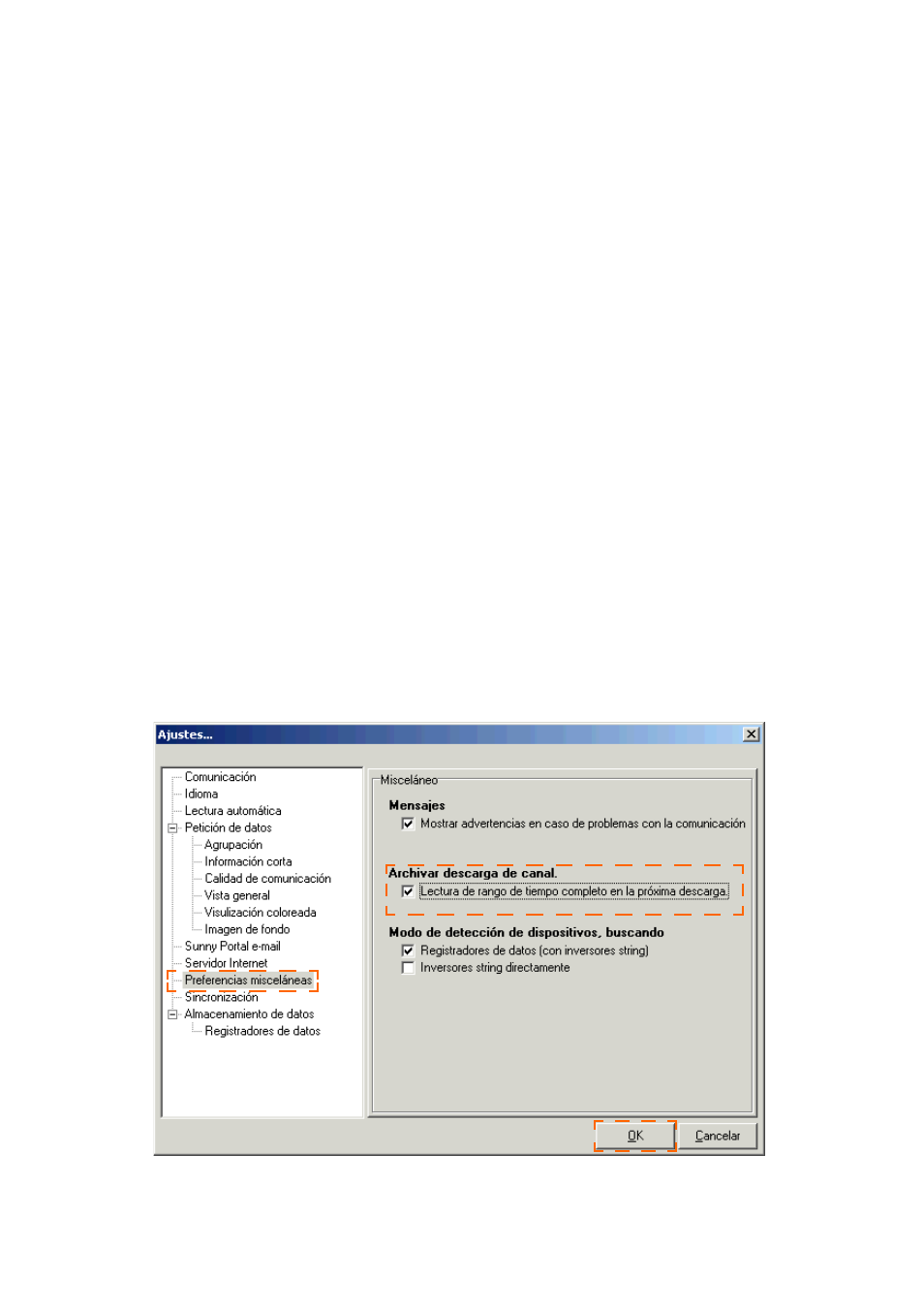 Ajustes...

Comunicación
Idioma
Lectura automática
Petición de datos
Agrupación
Información corta
Calidad de comunicación
Vista general
Visulización coloreada
Imagen de fondo
Sunny Portal e-mail
Servidor Internet
Preferencias misceláneas
Sincronización
Almacenamiento de datos
Registradores de datos

Misceláneo

Mensajes
Mostrar advertencias en caso de problemas con la comunicación

Archivar descarga de canal.
Lectura de rango de tiempo completo en la próxima descarga.

Modo de detección de dispositivos, buscando
Registradores de datos (con inversores string)
Inversores string directamente

OK
Cancelar